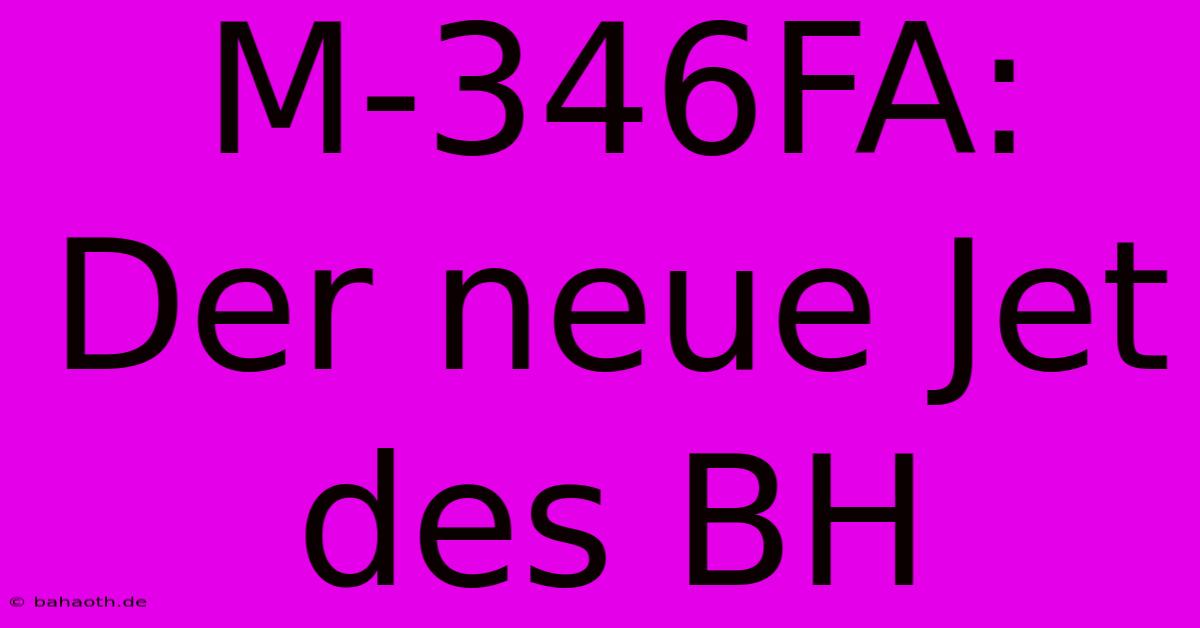 M-346FA: Der neue Jet des BH

© bahaoth.de